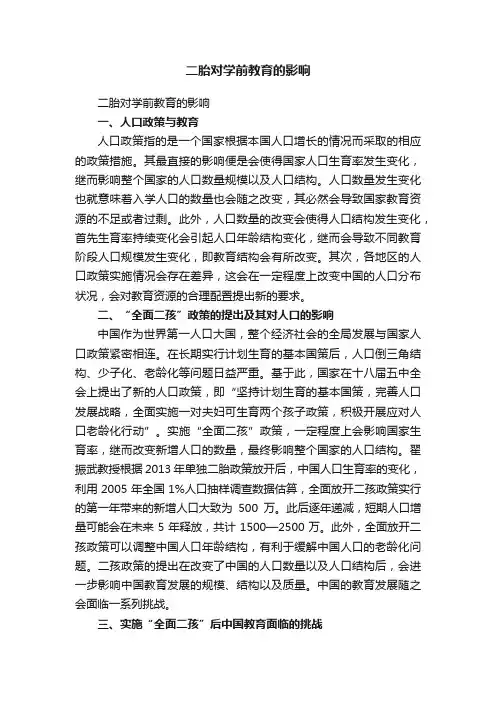 二胎对学前教育的影响

二胎对学前教育的影响

一、人口政策与教育

人口政策指的是一个国家根据本国人口增长的情况而采取的相应的政策措施。其最直接的影响便是会使得国家人口生育率发生变化，继而影响整个国家的人口数量规模以及人口结构。人口数量发生变化也就意味着入学人口的数量也会随之改变，其必然会导致国家教育资源的不足或者过剩。此外，人口数量的改变会使得人口结构发生变化，首先生育率持续变化会引起人口年龄结构变化，继而会导致不同教育阶段人口规模发生变化，即教育结构会有所改变。其次，各地区的人口政策实施情况会存在差异，这会在一定程度上改变中国的人口分布状况，会对教育资源的合理配置提出新的要求。

二、“全面二孩”政策的提出及其对人口的影响

中国作为世界第一人口大国，整个经济社会的全局发展与国家人口政策紧密相连。在长期实行计划生育的基本国策后，人口倒三角结构、少子化、老龄化等问题日益严重。基于此，国家在十八届五中全会上提出了新的人口政策，即“坚持计划生育的基本国策，完善人口发展战略，全面实施一对夫妇可生育两个孩子政策，积极开展应对人口老龄化行动”。实施“全面二孩”政策，一定程度上会影响国家生育率，继而改变新增人口的数量，最终影响整个国家的人口结构。翟振武教授根据 2013 年单独二胎政策放开后，中国人口生育率的变化，利用 2005 年全国 1%人口抽样调查数据估算，全面放开二孩政策实行的第一年带来的新增人口大致为 500 万。此后逐年递减，短期人口增量可能会在未来 5 年释放，共计 1500—2500 万。此外，全面放开二孩政策可以调整中国人口年龄结构，有利于缓解中国人口的老龄化问题。二孩政策的提出在改变了中国的人口数量以及人口结构后，会进一步影响中国教育发展的规模、结构以及质量。中国的教育发展随之会面临一系列挑战。

三、实施“全面二孩”后中国教育面临的挑战